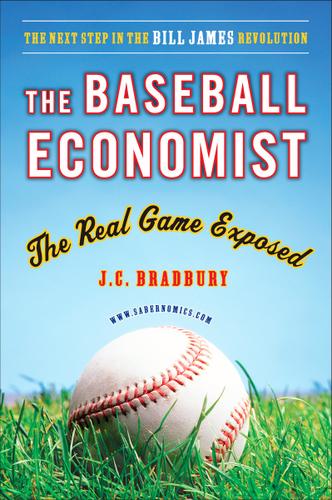 THE NEXT STEP IN THE BILL JAMES REVOLUTION

THE BASEBALL ECONOMIST

The Real Game Exposed

J.C. BRADBURY

WWW.SABERNOMICS.COM